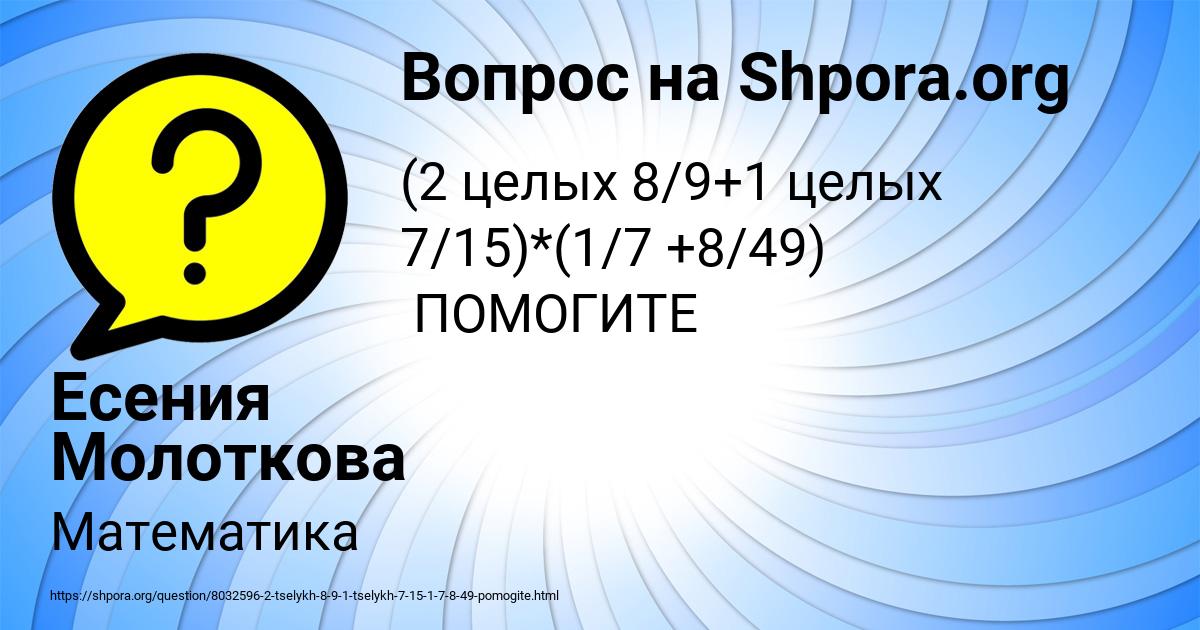 Вопрос на Shpora.org

(2 целых 8/9+1 целых 7/15)*(1/7 +8/49)
ПОМОГИТЕ

Есения Молоткова

Математика

https://shpora.org/question/8032596-2-tselykh-8-9-1-tselykh-7-15-1-7-8-49-pomogite.html